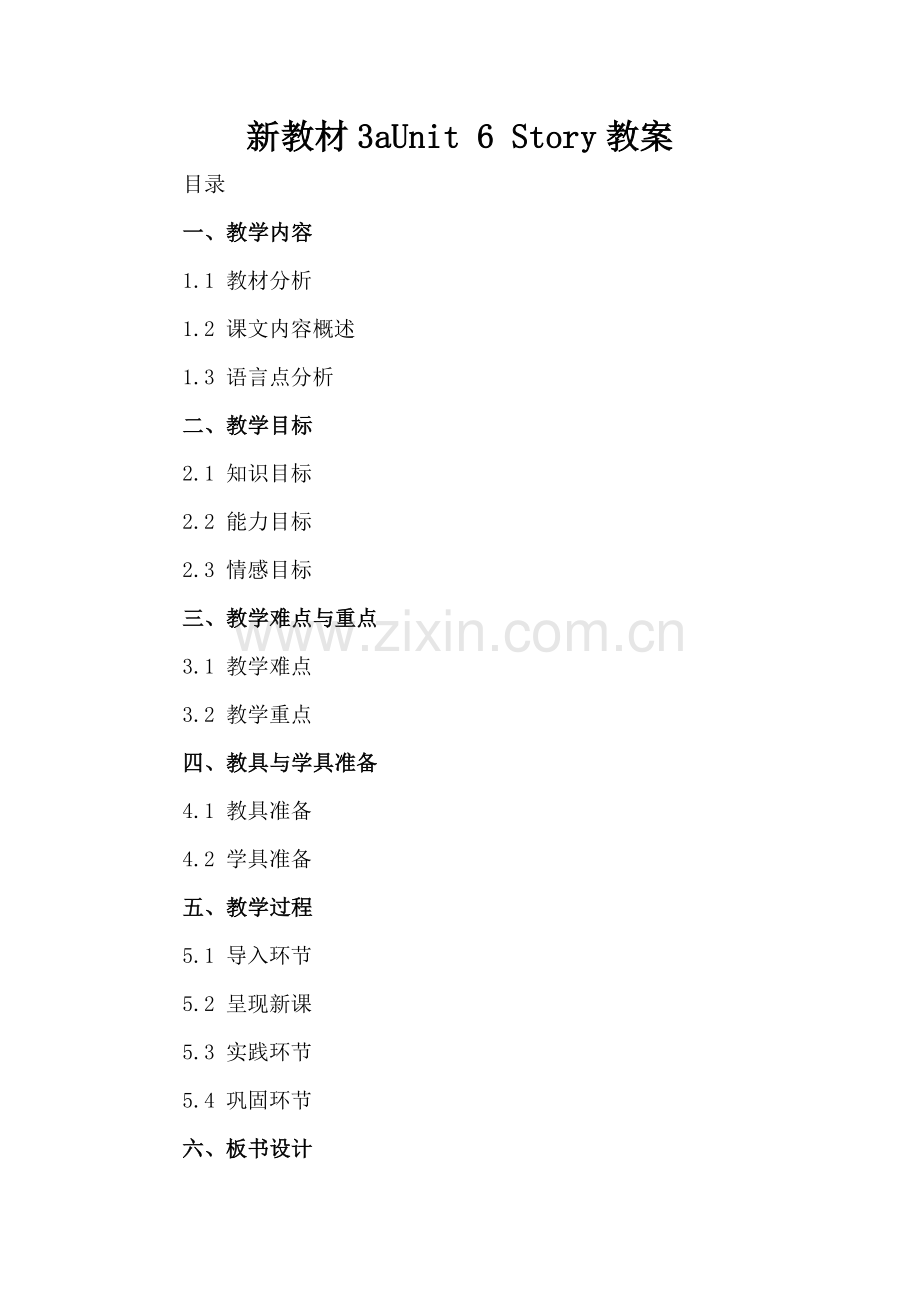 新教材3aUnit 6 Story教案

目录

一、教学内容

1.1 教材分析

1.2 课文内容概述

1.3 语言点分析

二、教学目标

2.1 知识目标

2.2 能力目标

2.3 情感目标

三、教学难点与重点

3.1 教学难点

3.2 教学重点

四、教具与学具准备

4.1 教具准备

4.2 学具准备

五、教学过程

5.1 导入环节

5.2 呈现新课

5.3 实践环节

5.4 巩固环节

六、板书设计

www.zixin.com.cn